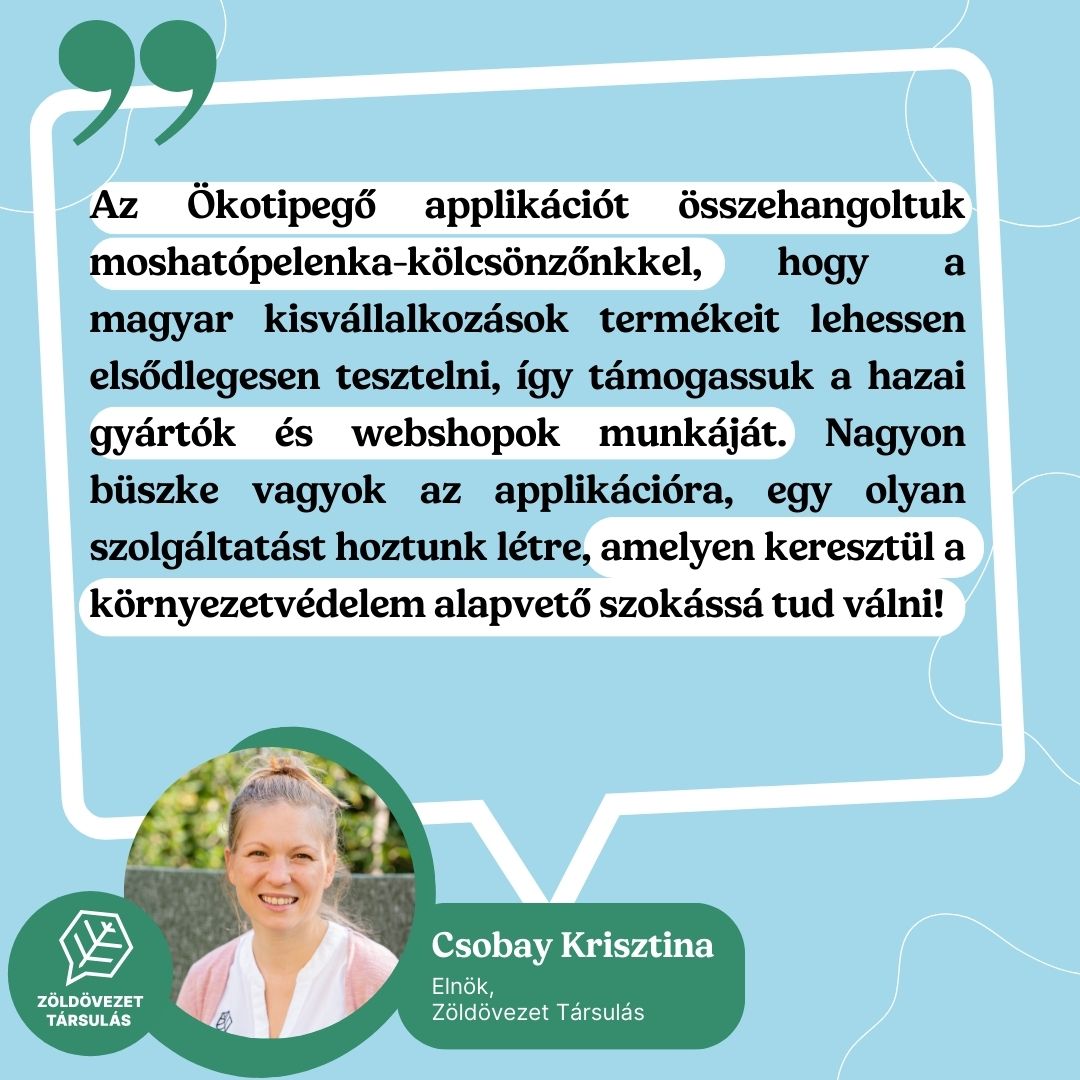 Az Ökotipegő applikációt összehangoltuk moshatópelenka-kölcsönzőnkkel, hogy a magyar kisvállalkozások termékeit lehessen elsődlegesen tesztelni, így támogassuk a hazai gyártók és webshopok munkáját. Nagyon büszke vagyok az applikációra, egy olyan szolgáltatást hoztunk létre, amelyen keresztül a környezetvédelem alapvető szokássá tud válni!

ZÖLDÖVEZET
TÁRSULÁS

Csobay Krisztina
Elnök,
Zöldövezet Társulás